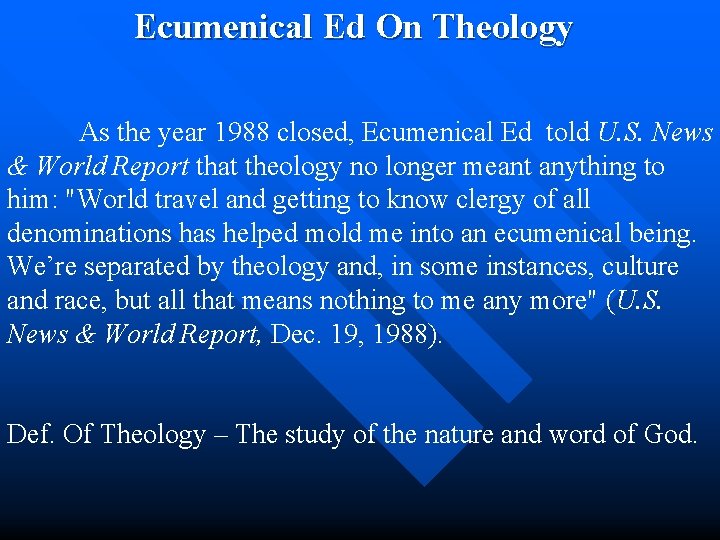 Ecumenical Ed On Theology

As the year 1988 closed, Ecumenical Ed told U.S. News & World Report that theology no longer meant anything to him: "World travel and getting to know clergy of all denominations has helped mold me into an ecumenical being. We're separated by theology and, in some instances, culture and race, but all that means nothing to me any more" (U.S. News & World Report, Dec. 19, 1988).

Def. Of Theology – The study of the nature and word of God.